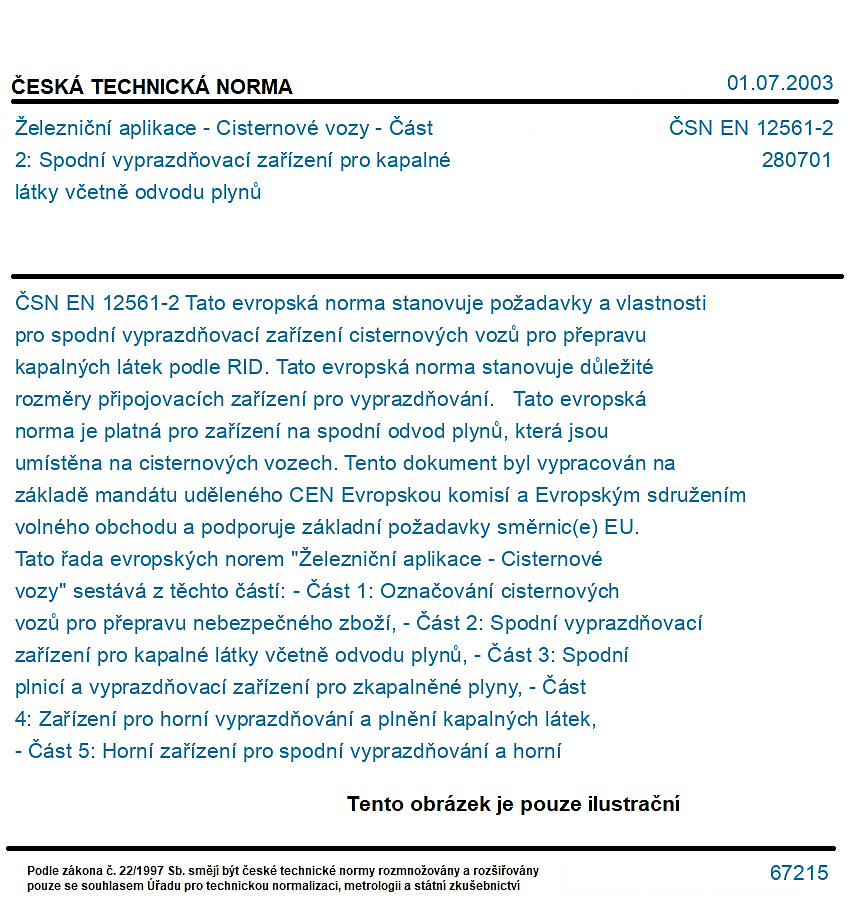 ČESKÁ TECHNICKÁ NORMA

01.07.2003

Železniční aplikace - Cisternové vozy - Část 2: Spodní vyprazdňovací zařízení pro kapalné látky včetně odvodu plynů

ČSN EN 12561-2
280701

ČSN EN 12561-2 Tato evropská norma stanovuje požadavky a vlastnosti pro spodní vyprazdňovací zařízení cisternových vozů pro přepravu kapalných látek podle RID. Tato evropská norma stanovuje důležité rozměry připojovacích zařízení pro vyprazdňování. Tato evropská norma je platná pro zařízení na spodní odvod plynů, která jsou umístěna na cisternových vozech. Tento dokument byl vypracován na základě mandátu uděleného CEN Evropskou komisí a Evropským sdružením volného obchodu a podporuje základní požadavky směrnic(e) EU. Tato řada evropských norem "Železniční aplikace - Cisternové vozy" sestává z těchto částí: - Část 1: Označování cisternových vozů pro přepravu nebezpečného zboží, - Část 2: Spodní vyprazdňovací zařízení pro kapalné látky včetně odvodu plynů, - Část 3: Spodní plnicí a vyprazdňovací zařízení pro zkapalněné plyny, - Část 4: Zařízení pro horní vyprazdňování a plnění kapalných látek, - Část 5: Horní zařízení pro spodní vyprazdňování a horní

Tento obrázek je pouze ilustrační

Podle zákona č. 22/1997 Sb. smějí být české technické normy rozmnožovány a rozšiřovány pouze se souhlasem Úřadu pro technickou normalizaci, metrologii a státní zkušebnictví

67215